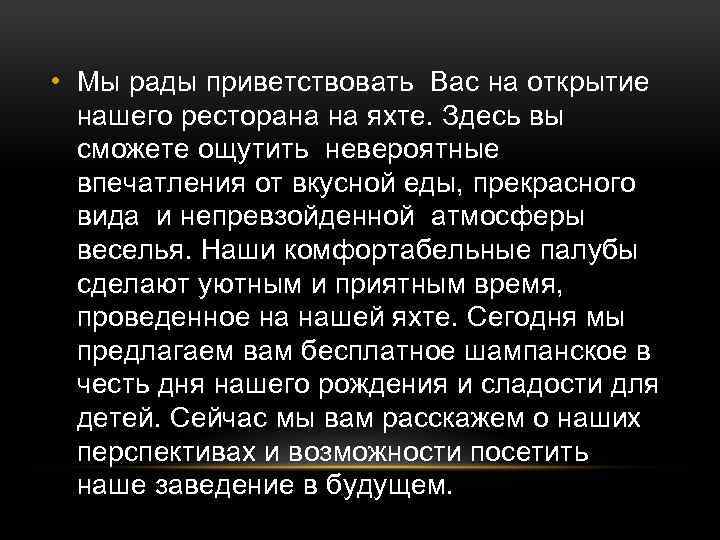 • Мы рады приветствовать Вас на открытие нашего ресторана на яхте. Здесь вы сможете ощутить невероятные впечатления от вкусной еды, прекрасного вида и непревзойденной атмосферы веселья. Наши комфортабельные палубы сделают уютным и приятным время, проведенное на нашей яхте. Сегодня мы предлагаем вам бесплатное шампанское в честь дня нашего рождения и сладости для детей. Сейчас мы вам расскажем о наших перспективах и возможности посетить наше заведение в будущем.